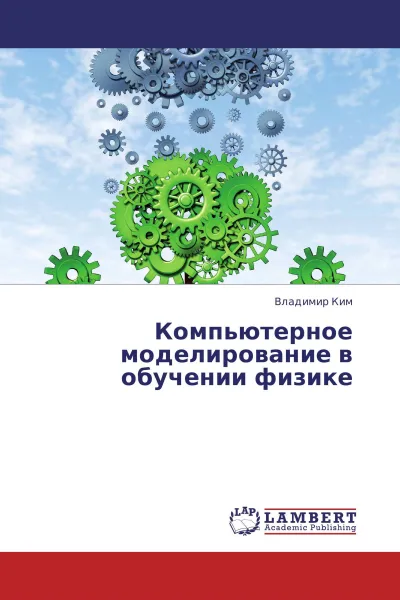 Владимир Ким

Компьютерное моделирование в обучении физике

LAP
LAMBERT
Academic Publishing